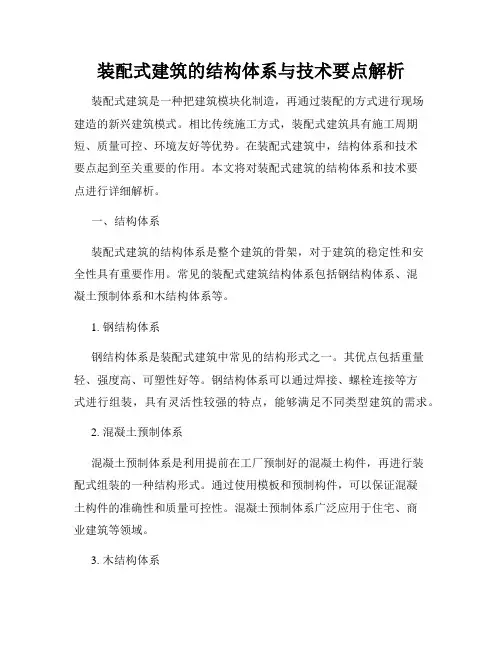 装配式建筑的结构体系与技术要点解析

装配式建筑是一种把建筑模块化制造，再通过装配的方式进行现场建造的新兴建筑模式。相比传统施工方式，装配式建筑具有施工周期短、质量可控、环境友好等优势。在装配式建筑中，结构体系和技术要点起到至关重要的作用。本文将对装配式建筑的结构体系和技术要点进行详细解析。

一、结构体系

装配式建筑的结构体系是整个建筑的骨架，对于建筑的稳定性和安全性具有重要作用。常见的装配式建筑结构体系包括钢结构体系、混凝土预制体系和木结构体系等。

1. 钢结构体系

钢结构体系是装配式建筑中常见的结构形式之一。其优点包括重量轻、强度高、可塑性好等。钢结构体系可以通过焊接、螺栓连接等方式进行组装，具有灵活性较强的特点，能够满足不同类型建筑的需求。

2. 混凝土预制体系

混凝土预制体系是利用提前在工厂预制好的混凝土构件，再进行装配式组装的一种结构形式。通过使用模板和预制构件，可以保证混凝土构件的准确性和质量可控性。混凝土预制体系广泛应用于住宅、商业建筑等领域。

3. 木结构体系